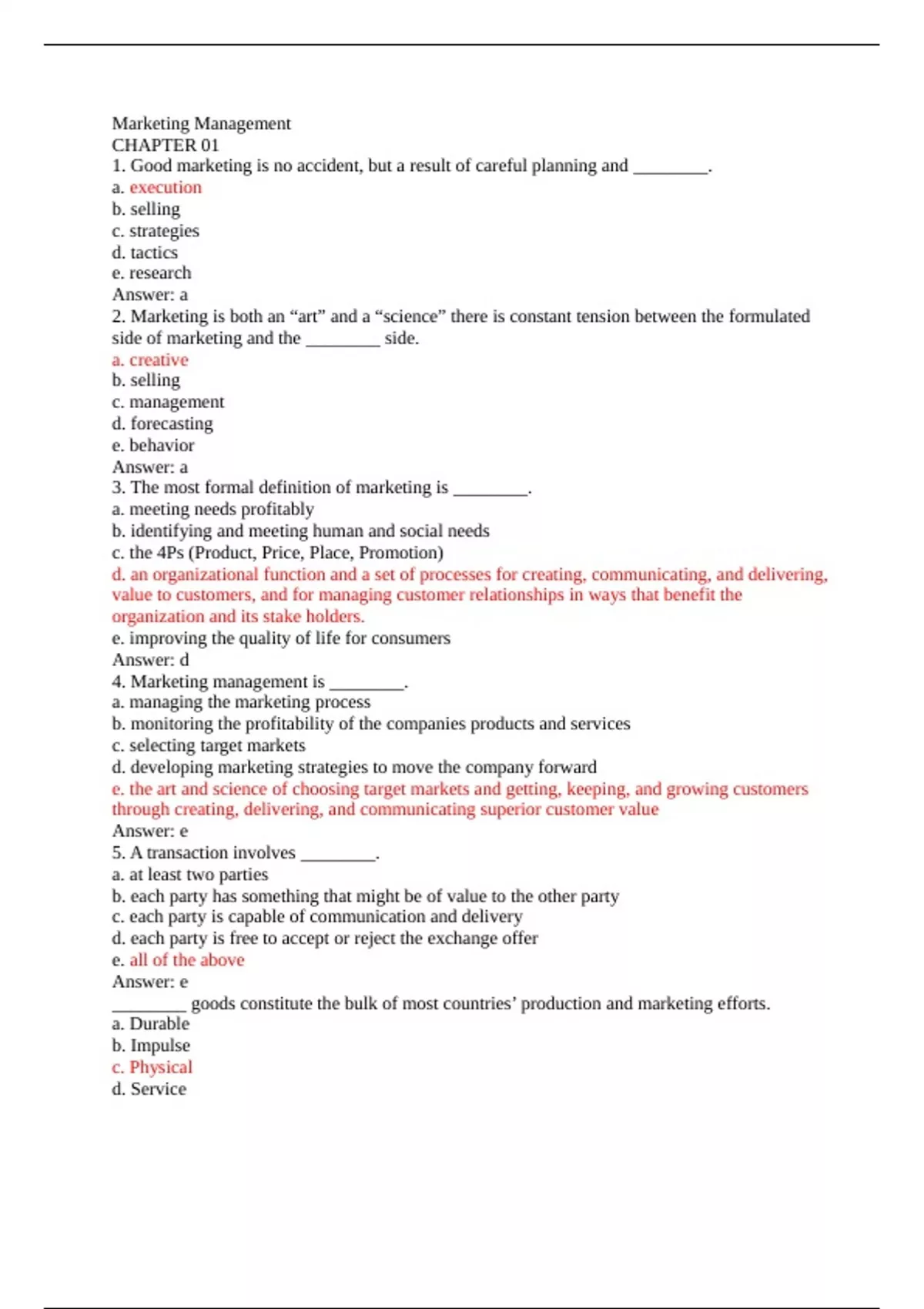 Marketing Management
CHAPTER 01
1. Good marketing is no accident, but a result of careful planning and ________.
a. execution
b. selling
c. strategies
d. tactics
e. research
Answer: a
2. Marketing is both an “art” and a “science” there is constant tension between the formulated side of marketing and the ________ side.
a. creative
b. selling
c. management
d. forecasting
e. behavior
Answer: a
3. The most formal definition of marketing is ________.
a. meeting needs profitably
b. identifying and meeting human and social needs
c. the 4Ps (Product, Price, Place, Promotion)
d. an organizational function and a set of processes for creating, communicating, and delivering, value to customers, and for managing customer relationships in ways that benefit the organization and its stake holders.
e. improving the quality of life for consumers
Answer: d
4. Marketing management is ________.
a. managing the marketing process
b. monitoring the profitability of the companies products and services
c. selecting target markets
d. developing marketing strategies to move the company forward
e. the art and science of choosing target markets and getting, keeping, and growing customers through creating, delivering, and communicating superior customer value
Answer: e
5. A transaction involves ________.
a. at least two parties
b. each party has something that might be of value to the other party
c. each party is capable of communication and delivery
d. each party is free to accept or reject the exchange offer
e. all of the above
Answer: e
________ goods constitute the bulk of most countries’ production and marketing efforts.
a. Durable
b. Impulse
c. Physical
d. Service